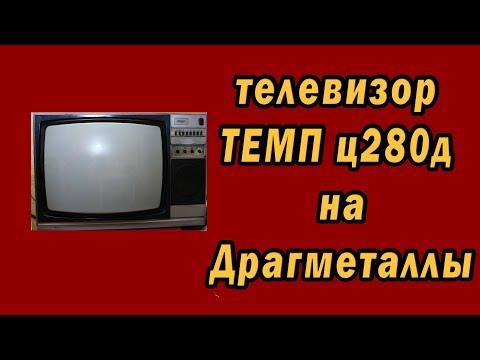 телевизор
ТЕМП ц280д
на
Драгметаллы